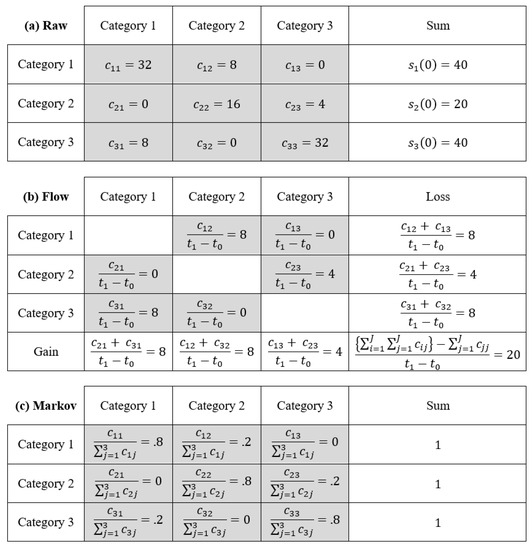 | (a) Raw | Category 1 | Category 2 | Category 3 | Sum |
|---|---|---|---|---|
| Category 1 | $c_{11} = 32$ | $c_{12} = 8$ | $c_{13} = 0$ | $s_1(0) = 40$ |
| Category 2 | $c_{21} = 0$ | $c_{22} = 16$ | $c_{23} = 4$ | $s_2(0) = 20$ |
| Category 3 | $c_{31} = 8$ | $c_{32} = 0$ | $c_{33} = 32$ | $s_3(0) = 40$ |

| (b) Flow | Category 1 | Category 2 | Category 3 | Loss |
|---|---|---|---|---|
| Category 1 | | $\frac{c_{12}}{t_1 - t_0} = 8$ | $\frac{c_{13}}{t_1 - t_0} = 0$ | $\frac{c_{12} + c_{13}}{t_1 - t_0} = 8$ |
| Category 2 | $\frac{c_{21}}{t_1 - t_0} = 0$ | | $\frac{c_{23}}{t_1 - t_0} = 4$ | $\frac{c_{21} + c_{23}}{t_1 - t_0} = 4$ |
| Category 3 | $\frac{c_{31}}{t_1 - t_0} = 8$ | $\frac{c_{32}}{t_1 - t_0} = 0$ | | $\frac{c_{31} + c_{32}}{t_1 - t_0} = 8$ |
| Gain | $\frac{c_{21} + c_{31}}{t_1 - t_0} = 8$ | $\frac{c_{12} + c_{32}}{t_1 - t_0} = 8$ | $\frac{c_{13} + c_{23}}{t_1 - t_0} = 4$ | $\frac{\{\sum_{i=1}^{J} \sum_{j=1}^{J} c_{ij}\} - \sum_{j=1}^{J} c_{jj}}{t_1 - t_0} = 20$ |

| (c) Markov | Category 1 | Category 2 | Category 3 | Sum |
|---|---|---|---|---|
| Category 1 | $\frac{c_{11}}{\sum_{j=1}^{3} c_{1j}} = .8$ | $\frac{c_{12}}{\sum_{j=1}^{3} c_{1j}} = .2$ | $\frac{c_{13}}{\sum_{j=1}^{3} c_{1j}} = 0$ | 1 |
| Category 2 | $\frac{c_{21}}{\sum_{j=1}^{3} c_{2j}} = 0$ | $\frac{c_{22}}{\sum_{j=1}^{3} c_{2j}} = .8$ | $\frac{c_{23}}{\sum_{j=1}^{3} c_{2j}} = .2$ | 1 |
| Category 3 | $\frac{c_{31}}{\sum_{j=1}^{3} c_{3j}} = .2$ | $\frac{c_{32}}{\sum_{j=1}^{3} c_{3j}} = 0$ | $\frac{c_{33}}{\sum_{j=1}^{3} c_{3j}} = .8$ | 1 |